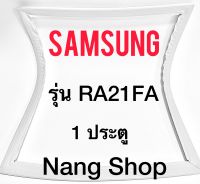 SAMSUNG

รุ่น RA21FA

1 ประตู

Nang Shop